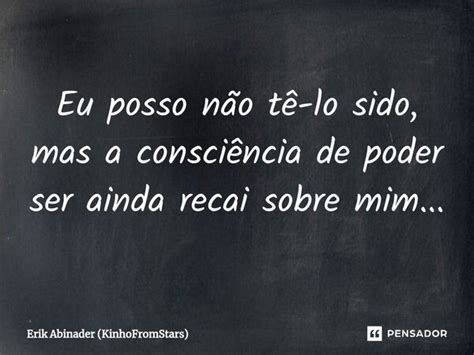 Eu posso não tê-lo sido, mas a consciência de poder ser ainda recai sobre mim...

Erik Abinader (KinhoFromStars)

PENSADOR